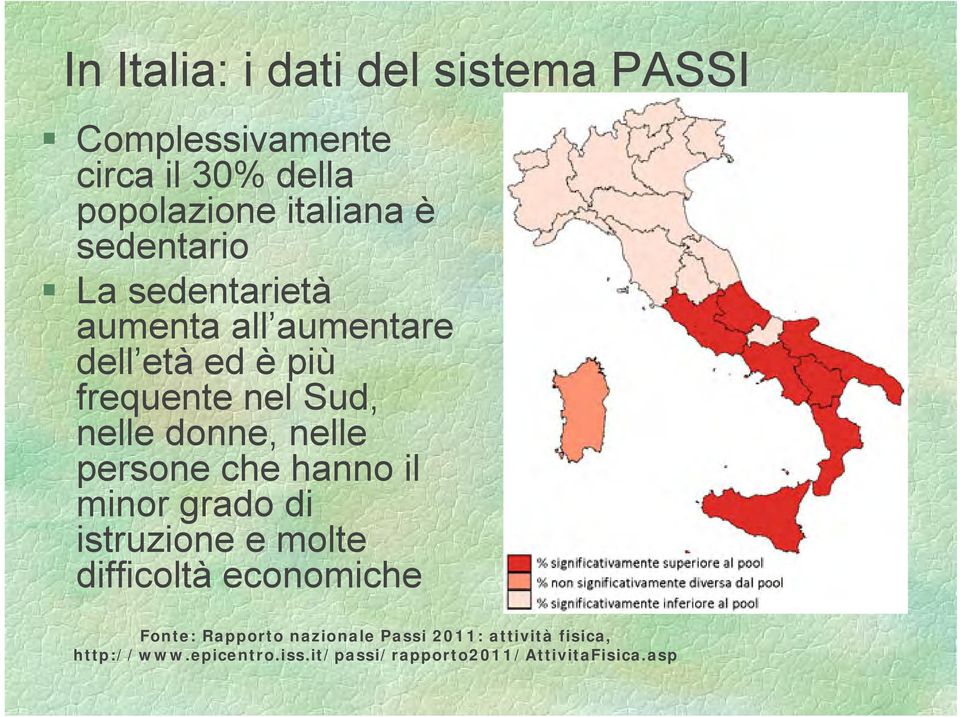 In Italia: i dati del sistema PASSI

▪ Complessivamente circa il 30% della popolazione italiana è sedentario

▪ La sedentarietà aumenta all'aumentare dell'età ed è più frequente nel Sud, nelle donne, nelle persone che hanno il minor grado di istruzione e molte difficoltà economiche

% significativamente superiore al pool
% non significativamente diversa dal pool
% significativamente inferiore al pool

Fonte: Rapporto nazionale Passi 2011: attività fisica, http://www.epicentro.iss.it/passi/rapporto2011/AttivitaFisica.asp